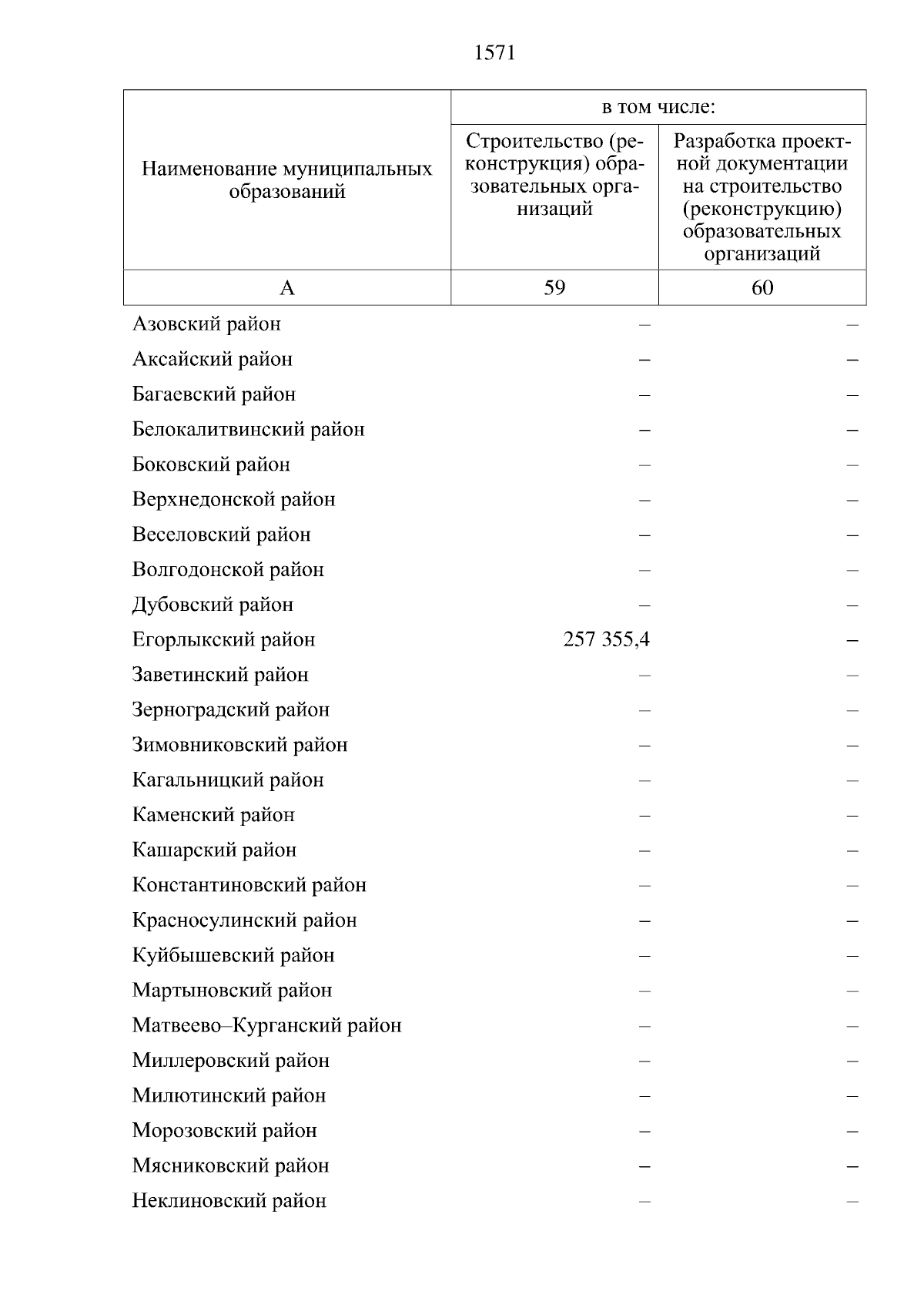 1571

| Наименование муниципальных образований | в том числе: Строительство (реконструкция) образовательных организаций | в том числе: Разработка проектной документации на строительство (реконструкцию) образовательных организаций |
|---|---|---|
| А | 59 | 60 |
| Азовский район | – | – |
| Аксайский район | – | – |
| Багаевский район | – | – |
| Белокалитвинский район | – | – |
| Боковский район | – | – |
| Верхнедонской район | – | – |
| Веселовский район | – | – |
| Волгодонской район | – | – |
| Дубовский район | – | – |
| Егорлыкский район | 257 355,4 | – |
| Заветинский район | – | – |
| Зерноградский район | – | – |
| Зимовниковский район | – | – |
| Кагальницкий район | – | – |
| Каменский район | – | – |
| Кашарский район | – | – |
| Константиновский район | – | – |
| Красносулинский район | – | – |
| Куйбышевский район | – | – |
| Мартыновский район | – | – |
| Матвеево–Курганский район | – | – |
| Миллеровский район | – | – |
| Милютинский район | – | – |
| Морозовский район | – | – |
| Мясниковский район | – | – |
| Неклиновский район | – | – |